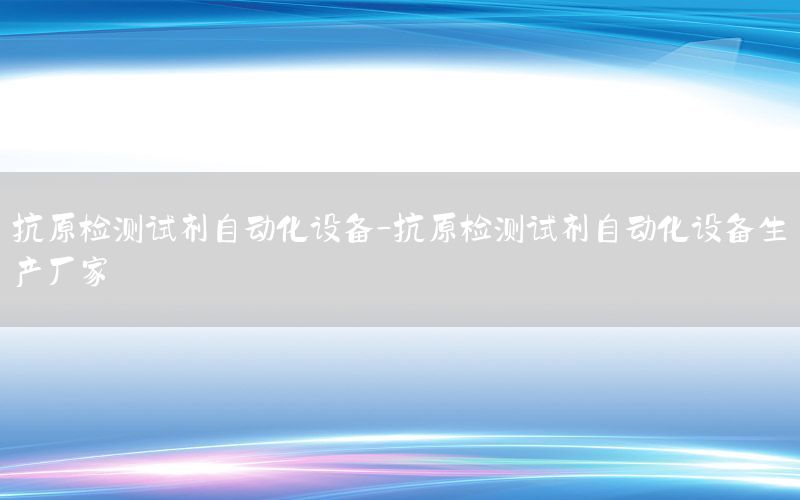 抗原检测试剂自动化设备-抗原检测试剂自动化设备生产厂家